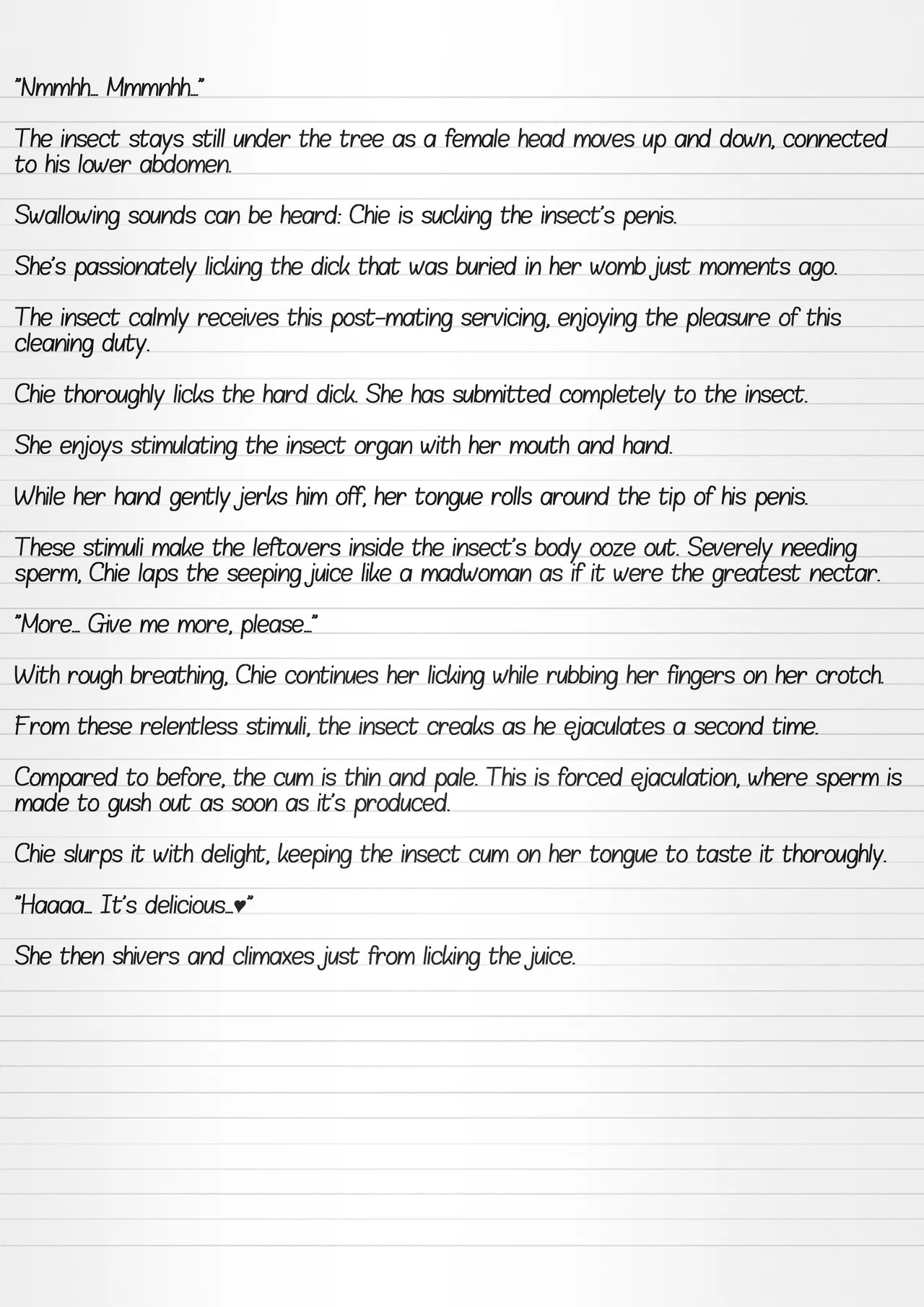 "Nmmhh… Mmmnhh…"

The insect stays still under the tree as a female head moves up and down, connected to his lower abdomen.

Swallowing sounds can be heard: Chie is sucking the insect's penis.

She's passionately licking the dick that was buried in her womb just moments ago.

The insect calmly receives this post-mating servicing, enjoying the pleasure of this cleaning duty.

Chie thoroughly licks the hard dick. She has submitted completely to the insect.

She enjoys stimulating the insect organ with her mouth and hand.

While her hand gently jerks him off, her tongue rolls around the tip of his penis.

These stimuli make the leftovers inside the insect's body ooze out. Severely needing sperm, Chie laps the seeping juice like a madwoman as if it were the greatest nectar.

"More… Give me more, please…"

With rough breathing, Chie continues her licking while rubbing her fingers on her crotch.

From these relentless stimuli, the insect creaks as he ejaculates a second time.

Compared to before, the cum is thin and pale. This is forced ejaculation, where sperm is made to gush out as soon as it's produced.

Chie slurps it with delight, keeping the insect cum on her tongue to taste it thoroughly.

"Haaaa… It's delicious…♥"

She then shivers and climaxes just from licking the juice.